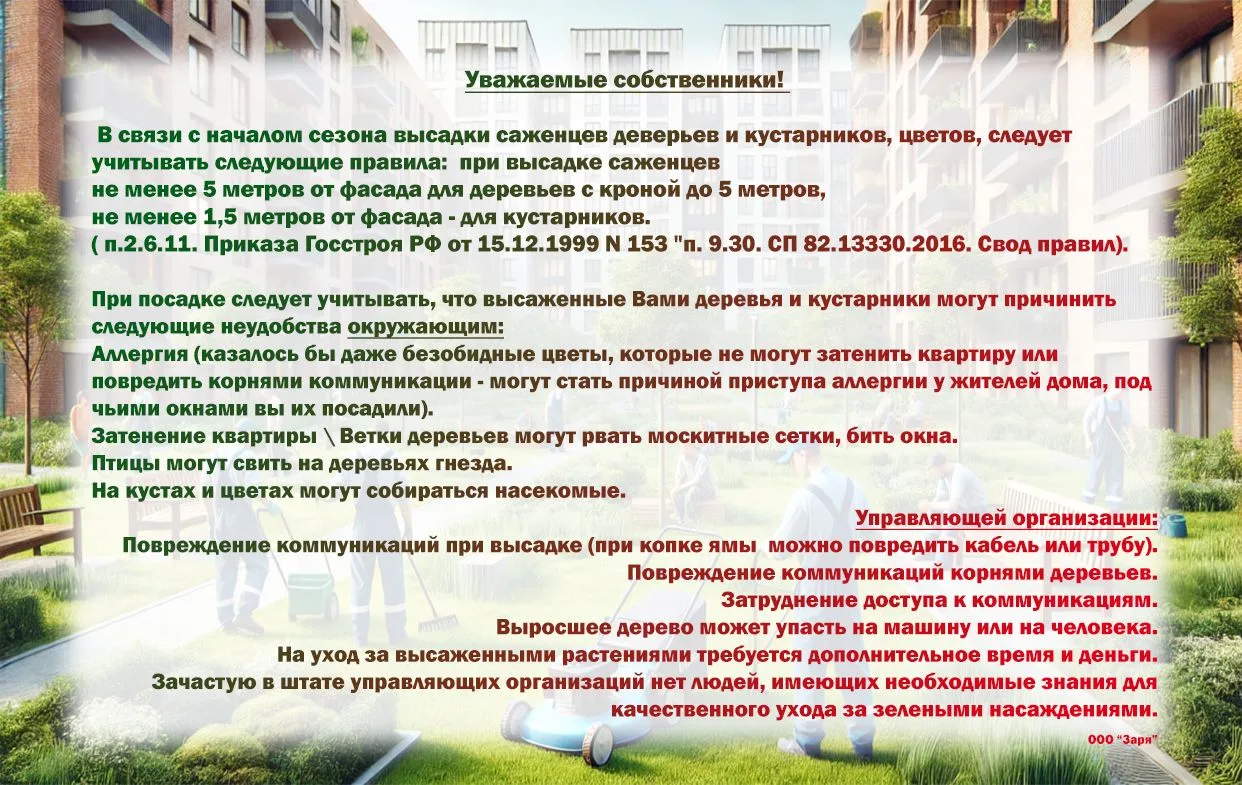 Уважаемые собственники!

В связи с началом сезона высадки саженцев деверьев и кустарников, цветов, следует учитывать следующие правила: при высадке саженцев
не менее 5 метров от фасада для деревьев с кроной до 5 метров,
не менее 1,5 метров от фасада - для кустарников.
( п.2.6.11. Приказа Госстроя РФ от 15.12.1999 N 153 "п. 9.30. СП 82.13330.2016. Свод правил).

При посадке следует учитывать, что высаженные Вами деревья и кустарники могут причинить следующие неудобства окружающим:
Аллергия (казалось бы даже безобидные цветы, которые не могут затенить квартиру или повредить корнями коммуникации - могут стать причиной приступа аллергии у жителей дома, под чьими окнами вы их посадили).
Затенение квартиры \ Ветки деревьев могут рвать москитные сетки, бить окна.
Птицы могут свить на деревьях гнезда.
На кустах и цветах могут собираться насекомые.

Управляющей организации:
Повреждение коммуникаций при высадке (при копке ямы можно повредить кабель или трубу).
Повреждение коммуникаций корнями деревьев.
Затруднение доступа к коммуникациям.
Выросшее дерево может упасть на машину или на человека.
На уход за высаженными растениями требуется дополнительное время и деньги.
Зачастую в штате управляющих организаций нет людей, имеющих необходимые знания для качественного ухода за зелеными насаждениями.

ООО "Заря"